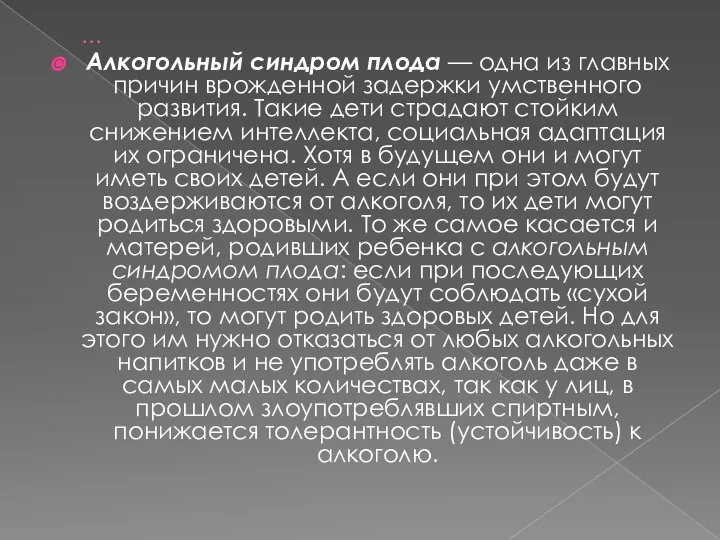 …

Алкогольный синдром плода — одна из главных причин врожденной задержки умственного развития. Такие дети страдают стойким снижением интеллекта, социальная адаптация их ограничена. Хотя в будущем они и могут иметь своих детей. А если они при этом будут воздерживаются от алкоголя, то их дети могут родиться здоровыми. То же самое касается и матерей, родивших ребенка с алкогольным синдромом плода: если при последующих беременностях они будут соблюдать «сухой закон», то могут родить здоровых детей. Но для этого им нужно отказаться от любых алкогольных напитков и не употреблять алкоголь даже в самых малых количествах, так как у лиц, в прошлом злоупотреблявших спиртным, понижается толерантность (устойчивость) к алкоголю.